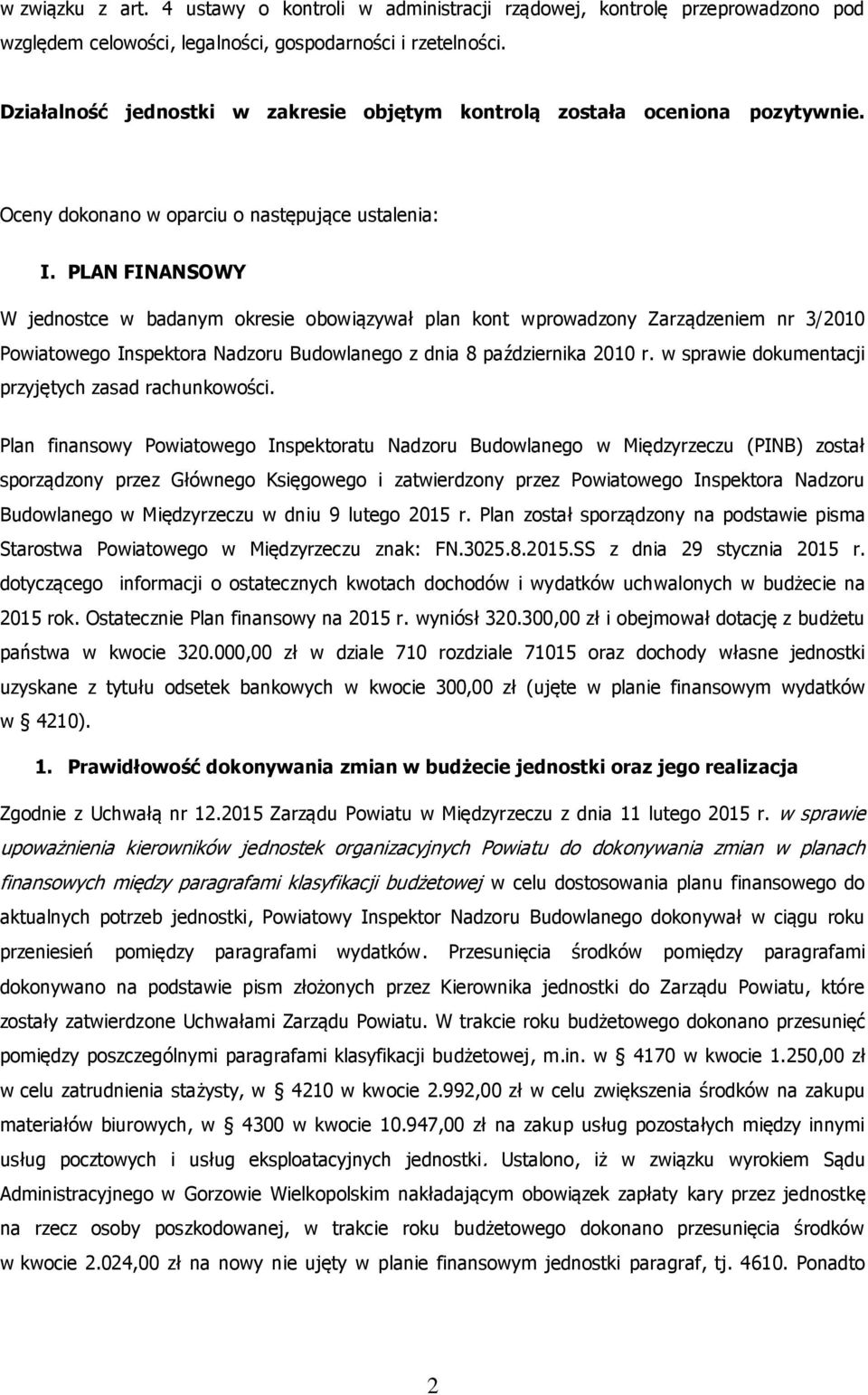 w związku z art. 4 ustawy o kontroli w administracji rządowej, kontrolę przeprowadzono pod względem celowości, legalności, gospodarności i rzetelności.

Działalność jednostki w zakresie objętym kontrolą została oceniona pozytywnie.

Oceny dokonano w oparciu o następujące ustalenia:

I. PLAN FINANSOWY

W jednostce w badanym okresie obowiązywał plan kont wprowadzony Zarządzeniem nr 3/2010 Powiatowego Inspektora Nadzoru Budowlanego z dnia 8 października 2010 r. w sprawie dokumentacji przyjętych zasad rachunkowości.

Plan finansowy Powiatowego Inspektoratu Nadzoru Budowlanego w Międzyrzeczu (PINB) został sporządzony przez Głównego Księgowego i zatwierdzony przez Powiatowego Inspektora Nadzoru Budowlanego w Międzyrzeczu w dniu 9 lutego 2015 r. Plan został sporządzony na podstawie pisma Starostwa Powiatowego w Międzyrzeczu znak: FN.3025.8.2015.SS z dnia 29 stycznia 2015 r. dotyczącego informacji o ostatecznych kwotach dochodów i wydatków uchwalonych w budżecie na 2015 rok. Ostatecznie Plan finansowy na 2015 r. wyniósł 320.300,00 zł i obejmował dotację z budżetu państwa w kwocie 320.000,00 zł w dziale 710 rozdziale 71015 oraz dochody własne jednostki uzyskane z tytułu odsetek bankowych w kwocie 300,00 zł (ujęte w planie finansowym wydatków w § 4210).

1. Prawidłowość dokonywania zmian w budżecie jednostki oraz jego realizacja

Zgodnie z Uchwałą nr 12.2015 Zarządu Powiatu w Międzyrzeczu z dnia 11 lutego 2015 r. w sprawie upoważnienia kierowników jednostek organizacyjnych Powiatu do dokonywania zmian w planach finansowych między paragrafami klasyfikacji budżetowej w celu dostosowania planu finansowego do aktualnych potrzeb jednostki, Powiatowy Inspektor Nadzoru Budowlanego dokonywał w ciągu roku przeniesień pomiędzy paragrafami wydatków. Przesunięcia środków pomiędzy paragrafami dokonywano na podstawie pism złożonych przez Kierownika jednostki do Zarządu Powiatu, które zostały zatwierdzone Uchwałami Zarządu Powiatu. W trakcie roku budżetowego dokonano przesunięć pomiędzy poszczególnymi paragrafami klasyfikacji budżetowej, m.in. w § 4170 w kwocie 1.250,00 zł w celu zatrudnienia stażysty, w § 4210 w kwocie 2.992,00 zł w celu zwiększenia środków na zakupu materiałów biurowych, w § 4300 w kwocie 10.947,00 zł na zakup usług pozostałych między innymi usług pocztowych i usług eksploatacyjnych jednostki. Ustalono, iż w związku wyrokiem Sądu Administracyjnego w Gorzowie Wielkopolskim nakładającym obowiązek zapłaty kary przez jednostkę na rzecz osoby poszkodowanej, w trakcie roku budżetowego dokonano przesunięcia środków w kwocie 2.024,00 zł na nowy nie ujęty w planie finansowym jednostki paragraf, tj. 4610. Ponadto

2